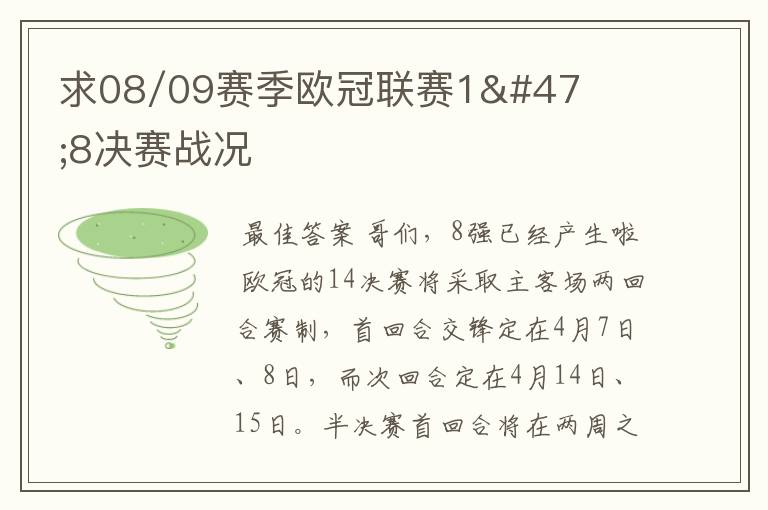 求08/09赛季欧冠联赛1&#47;8决赛战况

最佳答案 哥们，8强已经产生啦欧冠的14决赛将采取主客场两回合赛制，首回合交锋定在4月7日、8日，而次回合定在4月14日、15日。半决赛首回合将在两周之